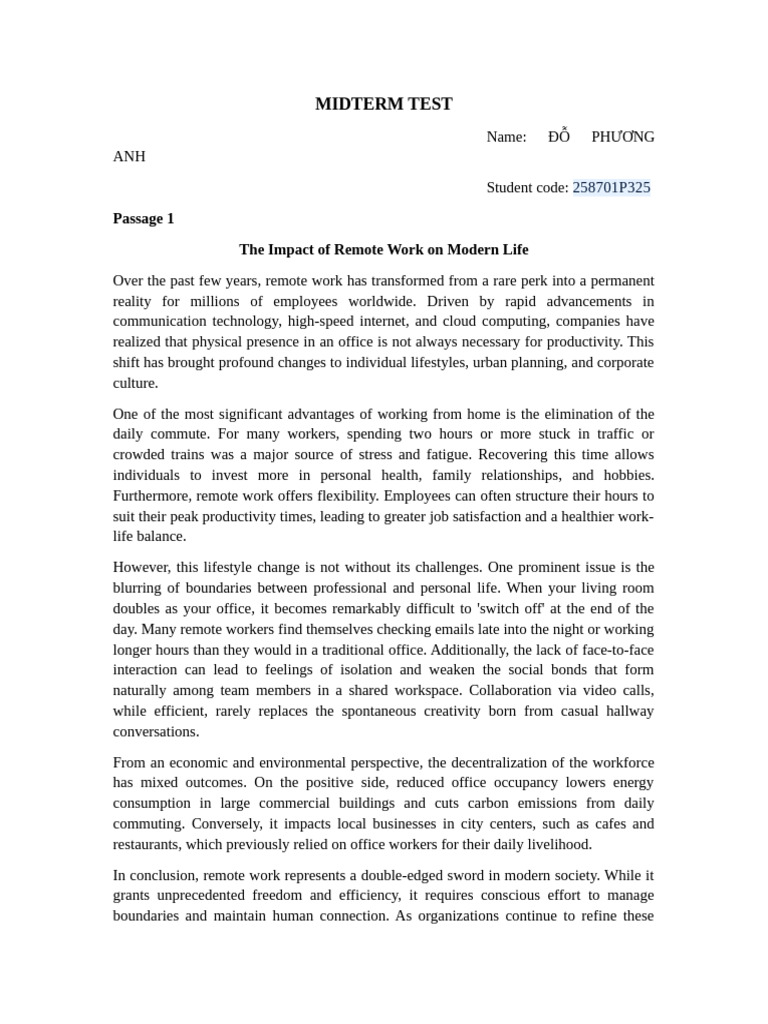 MIDTERM TEST

Name: ĐỖ PHƯƠNG ANH

Student code: 258701P325

Passage 1

The Impact of Remote Work on Modern Life

Over the past few years, remote work has transformed from a rare perk into a permanent reality for millions of employees worldwide. Driven by rapid advancements in communication technology, high-speed internet, and cloud computing, companies have realized that physical presence in an office is not always necessary for productivity. This shift has brought profound changes to individual lifestyles, urban planning, and corporate culture.

One of the most significant advantages of working from home is the elimination of the daily commute. For many workers, spending two hours or more stuck in traffic or crowded trains was a major source of stress and fatigue. Recovering this time allows individuals to invest more in personal health, family relationships, and hobbies. Furthermore, remote work offers flexibility. Employees can often structure their hours to suit their peak productivity times, leading to greater job satisfaction and a healthier work-life balance.

However, this lifestyle change is not without its challenges. One prominent issue is the blurring of boundaries between professional and personal life. When your living room doubles as your office, it becomes remarkably difficult to 'switch off' at the end of the day. Many remote workers find themselves checking emails late into the night or working longer hours than they would in a traditional office. Additionally, the lack of face-to-face interaction can lead to feelings of isolation and weaken the social bonds that form naturally among team members in a shared workspace. Collaboration via video calls, while efficient, rarely replaces the spontaneous creativity born from casual hallway conversations.

From an economic and environmental perspective, the decentralization of the workforce has mixed outcomes. On the positive side, reduced office occupancy lowers energy consumption in large commercial buildings and cuts carbon emissions from daily commuting. Conversely, it impacts local businesses in city centers, such as cafes and restaurants, which previously relied on office workers for their daily livelihood.

In conclusion, remote work represents a double-edged sword in modern society. While it grants unprecedented freedom and efficiency, it requires conscious effort to manage boundaries and maintain human connection. As organizations continue to refine these